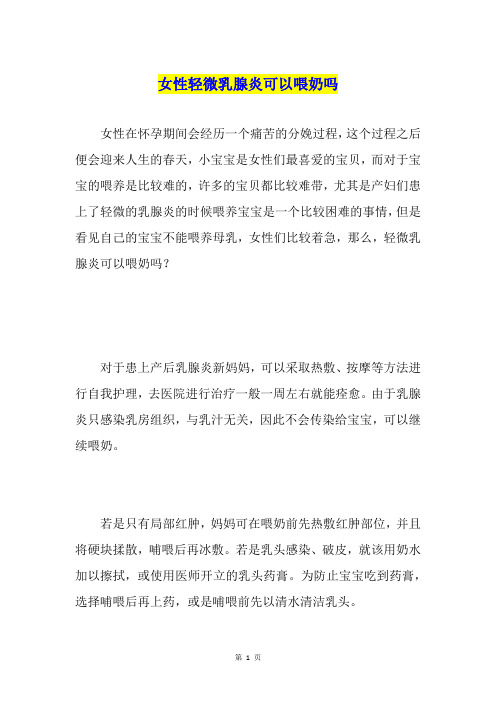 女性轻微乳腺炎可以喂奶吗

女性在怀孕期间会经历一个痛苦的分娩过程，这个过程之后便会迎来人生的春天，小宝宝是女性们最喜爱的宝贝，而对于宝宝的喂养是比较难的，许多的宝贝都比较难带，尤其是产妇们患上了轻微的乳腺炎的时候喂养宝宝是一个比较困难的事情，但是看见自己的宝宝不能喂养母乳，女性们比较着急，那么，轻微乳腺炎可以喂奶吗？

对于患上产后乳腺炎新妈妈，可以采取热敷、按摩等方法进行自我护理，去医院进行治疗一般一周左右就能痊愈。由于乳腺炎只感染乳房组织，与乳汁无关，因此不会传染给宝宝，可以继续喂奶。

若是只有局部红肿，妈妈可在喂奶前先热敷红肿部位，并且将硬块揉散，哺喂后再冰敷。若是乳头感染、破皮，就该用奶水加以擦拭，或使用医师开立的乳头药膏。为防止宝宝吃到药膏，选择哺喂后再上药，或是哺喂前先以清水清洁乳头。

第 1 页